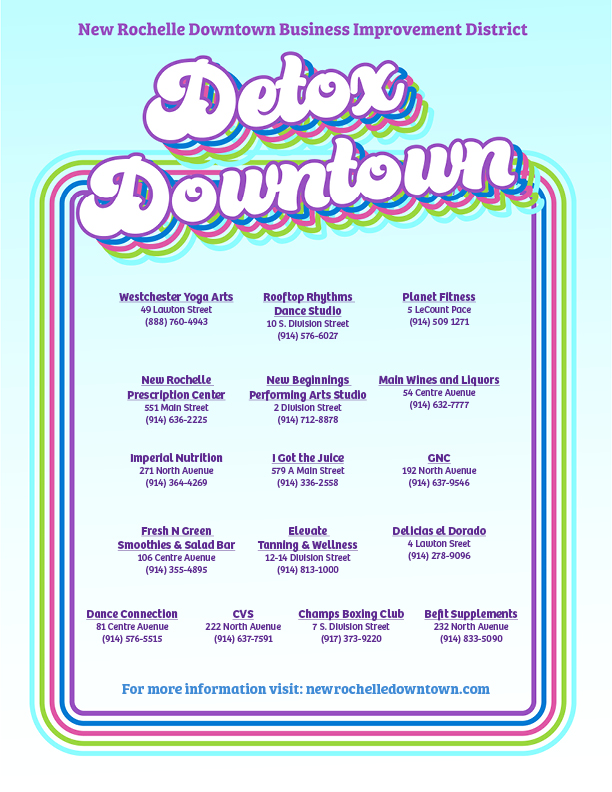 New Rochelle Downtown Business Improvement District

Detox Downtown

Westchester Yoga Arts
49 Lawton Street
(888) 760-4943

Rooftop Rhythms Dance Studio
10 S. Division Street
(914) 576-6027

Planet Fitness
5 LeCount Pace
(914) 509 1271

New Rochelle Prescription Center
551 Main Street
(914) 636-2225

New Beginnings Performing Arts Studio
2 Division Street
(914) 712-8878

Main Wines and Liquors
54 Centre Avenue
(914) 632-7777

Imperial Nutrition
271 North Avenue
(914) 364-4269

I Got the Juice
579 A Main Street
(914) 336-2558

GNC
192 North Avenue
(914) 637-9546

Fresh N Green Smoothies & Salad Bar
106 Centre Avenue
(914) 355-4895

Elevate Tanning & Wellness
12-14 Division Street
(914) 813-1000

Delicias el Dorado
4 Lawton Sreet
(914) 278-9096

Dance Connection
81 Centre Avenue
(914) 576-5515

CVS
222 North Avenue
(914) 637-7591

Champs Boxing Club
7 S. Division Street
(917) 373-9220

Befit Supplements
232 North Avenue
(914) 833-5090

For more information visit: newrochelledowntown.com